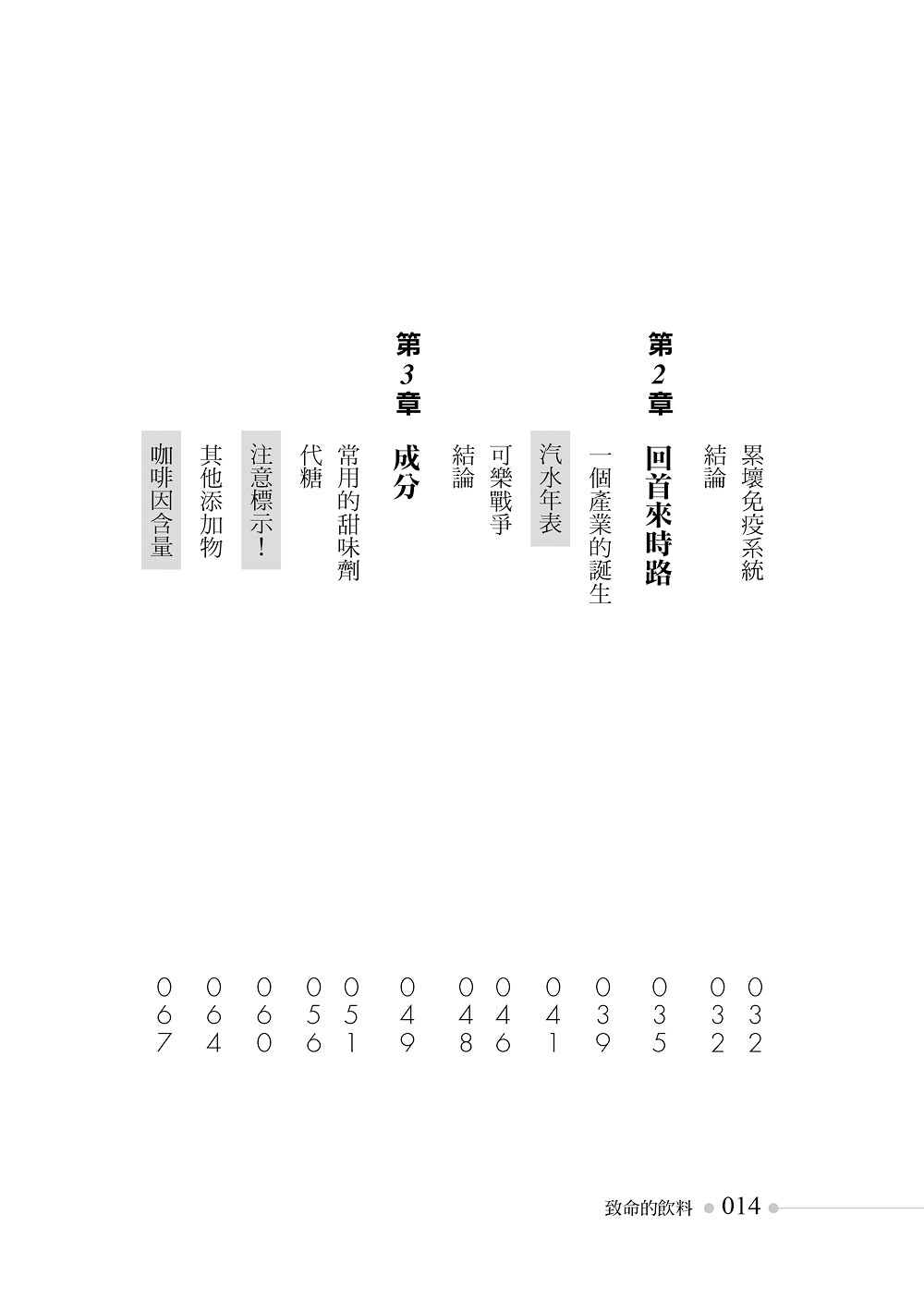 累壞免疫系統 032
結論 032

第2章 回首來時路 035

一個產業的誕生 039
汽水年表 041
可樂戰爭 046
結論 048

第3章 成分 049

常用的甜味劑 051
代糖 056
注意標示！ 060
其他添加物 064
咖啡因含量 067

致命的飲料 014